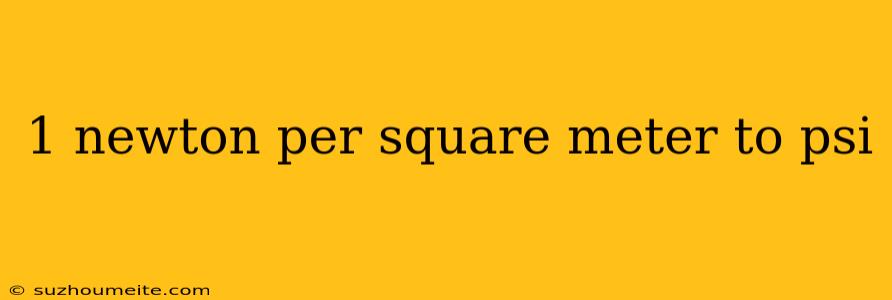 1 newton per square meter to psi

© suzhoumeite.com